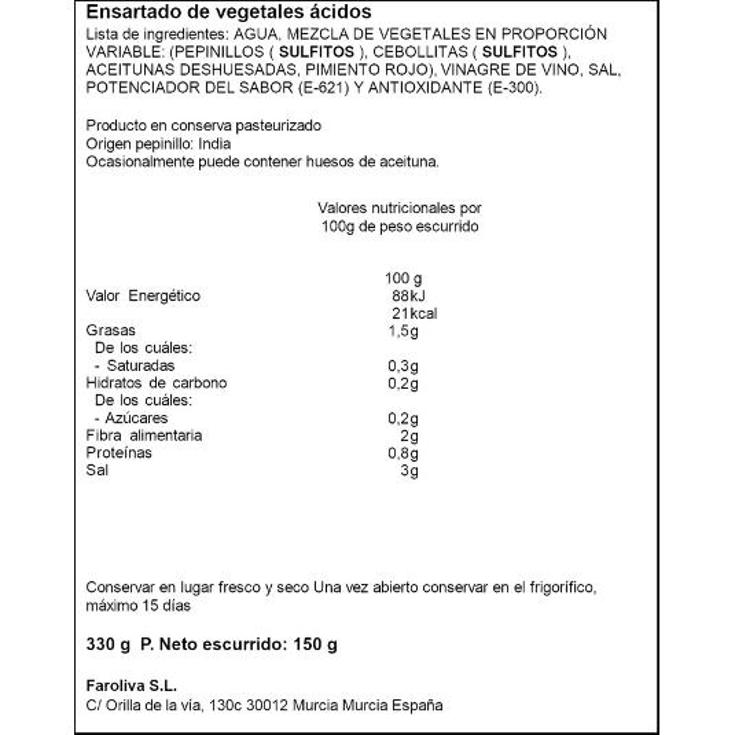 Ensartado de vegetales ácidos
Lista de ingredientes: AGUA, MEZCLA DE VEGETALES EN PROPORCIÓN VARIABLE: (PEPINILLOS ( SULFITOS ), CEBOLLITAS ( SULFITOS ), ACEITUNAS DESHUESADAS, PIMIENTO ROJO), VINAGRE DE VINO, SAL, POTENCIADOR DEL SABOR (E-621) Y ANTIOXIDANTE (E-300).

Producto en conserva pasteurizado
Origen pepinillo: India
Ocasionalmente puede contener huesos de aceituna.

Valores nutricionales por 100g de peso escurrido

| | 100 g |
|---|---|
| Valor Energético | 88kJ 21kcal |
| Grasas | 1,5g |
| De los cuáles: | |
| - Saturadas | 0,3g |
| Hidratos de carbono | 0,2g |
| De los cuáles: | |
| - Azúcares | 0,2g |
| Fibra alimentaria | 2g |
| Proteínas | 0,8g |
| Sal | 3g |

Conservar en lugar fresco y seco Una vez abierto conservar en el frigorífico, máximo 15 días

330 g P. Neto escurrido: 150 g

Faroliva S.L.
C/ Orilla de la via, 130c 30012 Murcia Murcia España